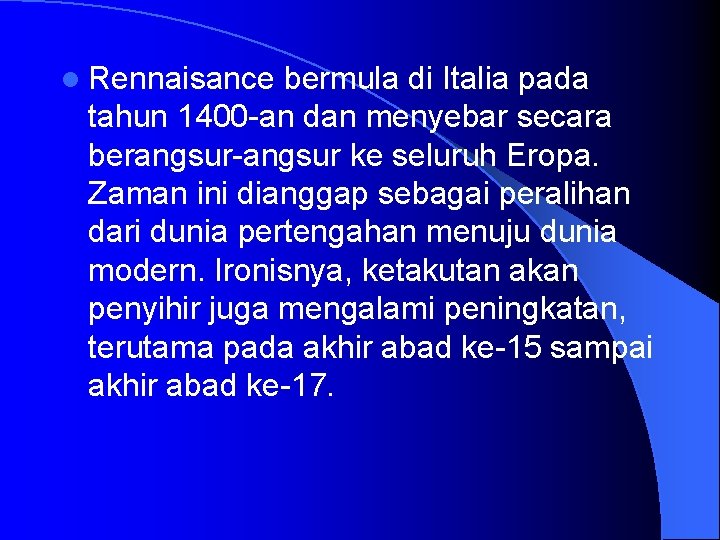 Rennaisance bermula di Italia pada tahun 1400-an dan menyebar secara berangsur-angsur ke seluruh Eropa. Zaman ini dianggap sebagai peralihan dari dunia pertengahan menuju dunia modern. Ironisnya, ketakutan akan penyihir juga mengalami peningkatan, terutama pada akhir abad ke-15 sampai akhir abad ke-17.